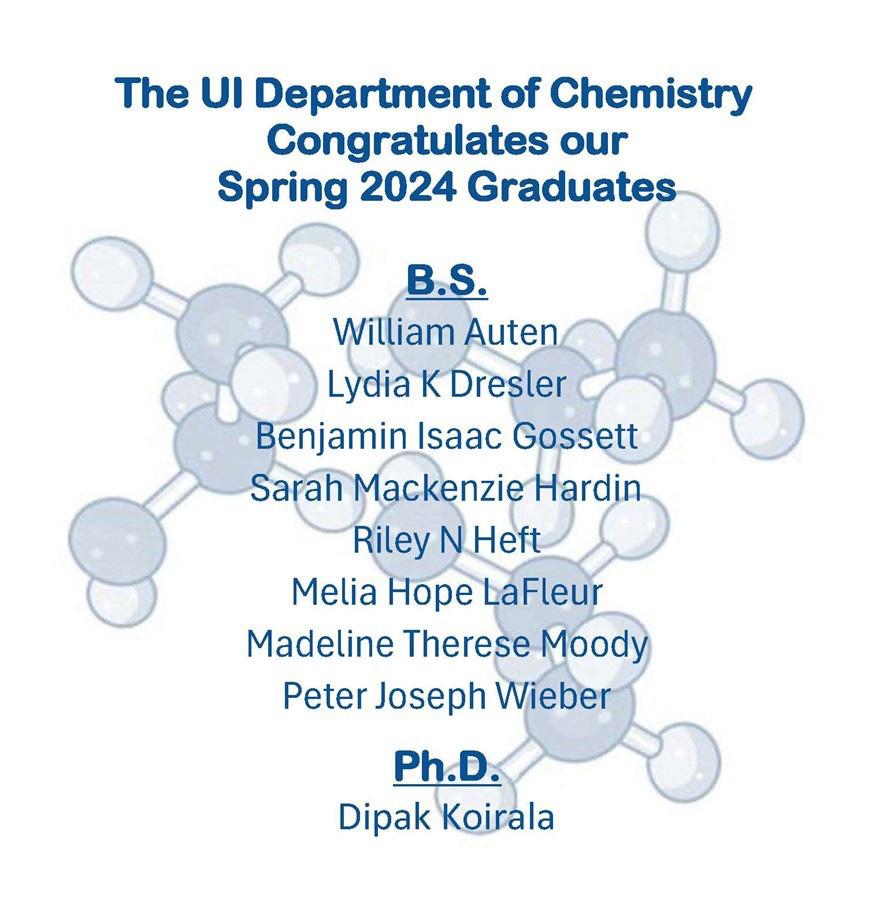 The UI Department of Chemistry Congratulates our Spring 2024 Graduates

B.S.

William Auten
Lydia K Dresler
Benjamin Isaac Gossett
Sarah Mackenzie Hardin
Riley N Heft
Melia Hope LaFleur
Madeline Therese Moody
Peter Joseph Wieber

Ph.D.

Dipak Koirala